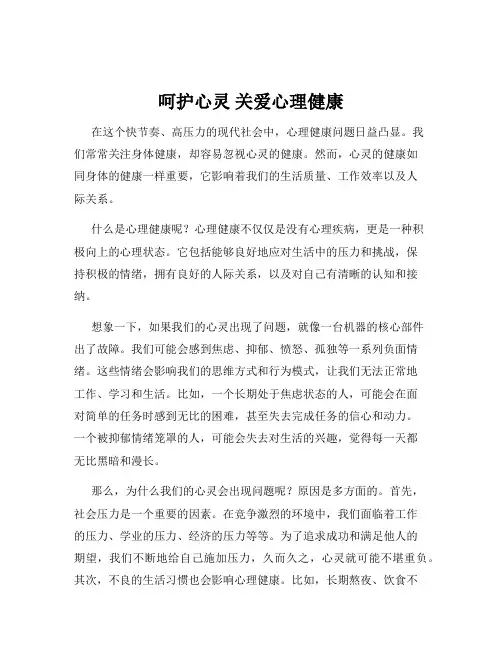 呵护心灵 关爱心理健康

在这个快节奏、高压力的现代社会中，心理健康问题日益凸显。我们常常关注身体健康，却容易忽视心灵的健康。然而，心灵的健康如同身体的健康一样重要，它影响着我们的生活质量、工作效率以及人际关系。

什么是心理健康呢？心理健康不仅仅是没有心理疾病，更是一种积极向上的心理状态。它包括能够良好地应对生活中的压力和挑战，保持积极的情绪，拥有良好的人际关系，以及对自己有清晰的认知和接纳。

想象一下，如果我们的心灵出现了问题，就像一台机器的核心部件出了故障。我们可能会感到焦虑、抑郁、愤怒、孤独等一系列负面情绪。这些情绪会影响我们的思维方式和行为模式，让我们无法正常地工作、学习和生活。比如，一个长期处于焦虑状态的人，可能会在面对简单的任务时感到无比的困难，甚至失去完成任务的信心和动力。一个被抑郁情绪笼罩的人，可能会失去对生活的兴趣，觉得每一天都无比黑暗和漫长。

那么，为什么我们的心灵会出现问题呢？原因是多方面的。首先，社会压力是一个重要的因素。在竞争激烈的环境中，我们面临着工作的压力、学业的压力、经济的压力等等。为了追求成功和满足他人的期望，我们不断地给自己施加压力，久而久之，心灵就可能不堪重负。其次，不良的生活习惯也会影响心理健康。比如，长期熬夜、饮食不